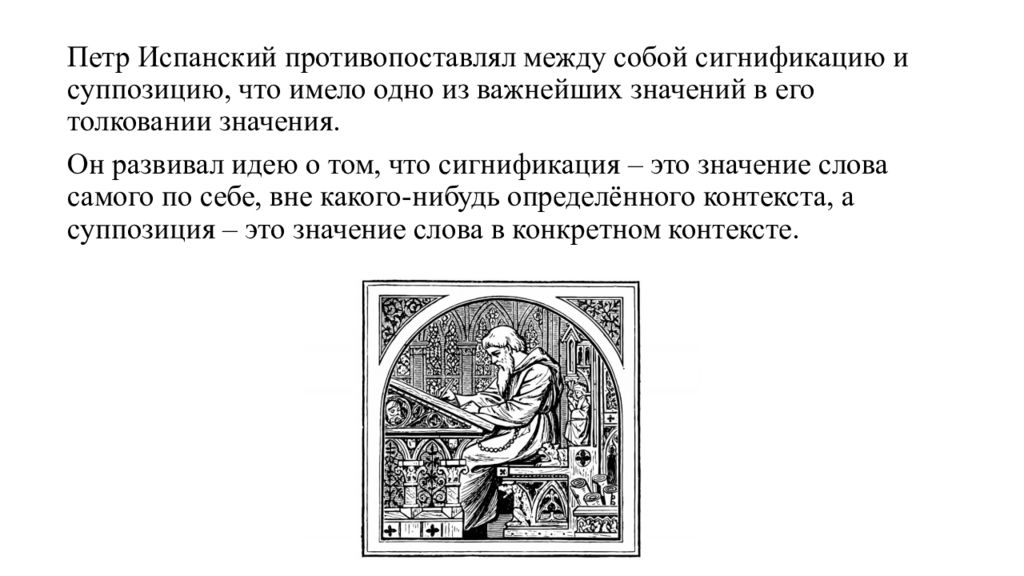 Петр Испанский противопоставлял между собой сигнификацию и суппозицию, что имело одно из важнейших значений в его толковании значения.

Он развивал идею о том, что сигнификация – это значение слова самого по себе, вне какого-нибудь определённого контекста, а суппозиция – это значение слова в конкретном контексте.